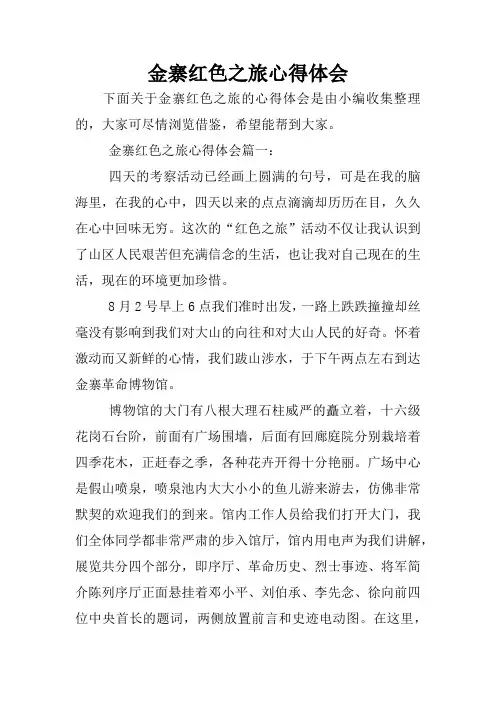 金寨红色之旅心得体会

下面关于金寨红色之旅的心得体会是由小编收集整理的，大家可尽情浏览借鉴，希望能帮到大家。

金寨红色之旅心得体会篇一：

四天的考察活动已经画上圆满的句号，可是在我的脑海里，在我的心中，四天以来的点点滴滴却历历在目，久久在心中回味无穷。这次的“红色之旅”活动不仅让我认识到了山区人民艰苦但充满信念的生活，也让我对自己现在的生活，现在的环境更加珍惜。

8月2号早上6点我们准时出发，一路上跌跌撞撞却丝毫没有影响到我们对大山的向往和对大山人民的好奇。怀着激动而又新鲜的心情，我们跋山涉水，于下午两点左右到达金寨革命博物馆。

博物馆的大门有八根大理石柱威严的矗立着，十六级花岗石台阶，前面有广场围墙，后面有回廊庭院分别栽培着四季花木，正赶春之季，各种花卉开得十分艳丽。广场中心是假山喷泉，喷泉池内大大小小的鱼儿游来游去，仿佛非常默契的欢迎我们的到来。馆内工作人员给我们打开大门，我们全体同学都非常严肃的步入馆厅，馆内用电声为我们讲解，展览共分四个部分，即序厅、革命历史、烈士事迹、将军简介陈列序厅正面悬挂着邓小平、刘伯承、李先念、徐向前四位中央首长的题词，两侧放置前言和史迹电动图。在这里，